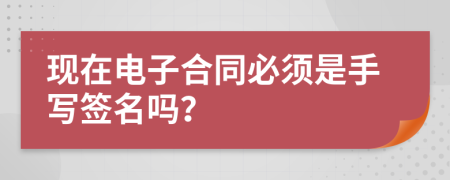 现在电子合同必须是手写签名吗?